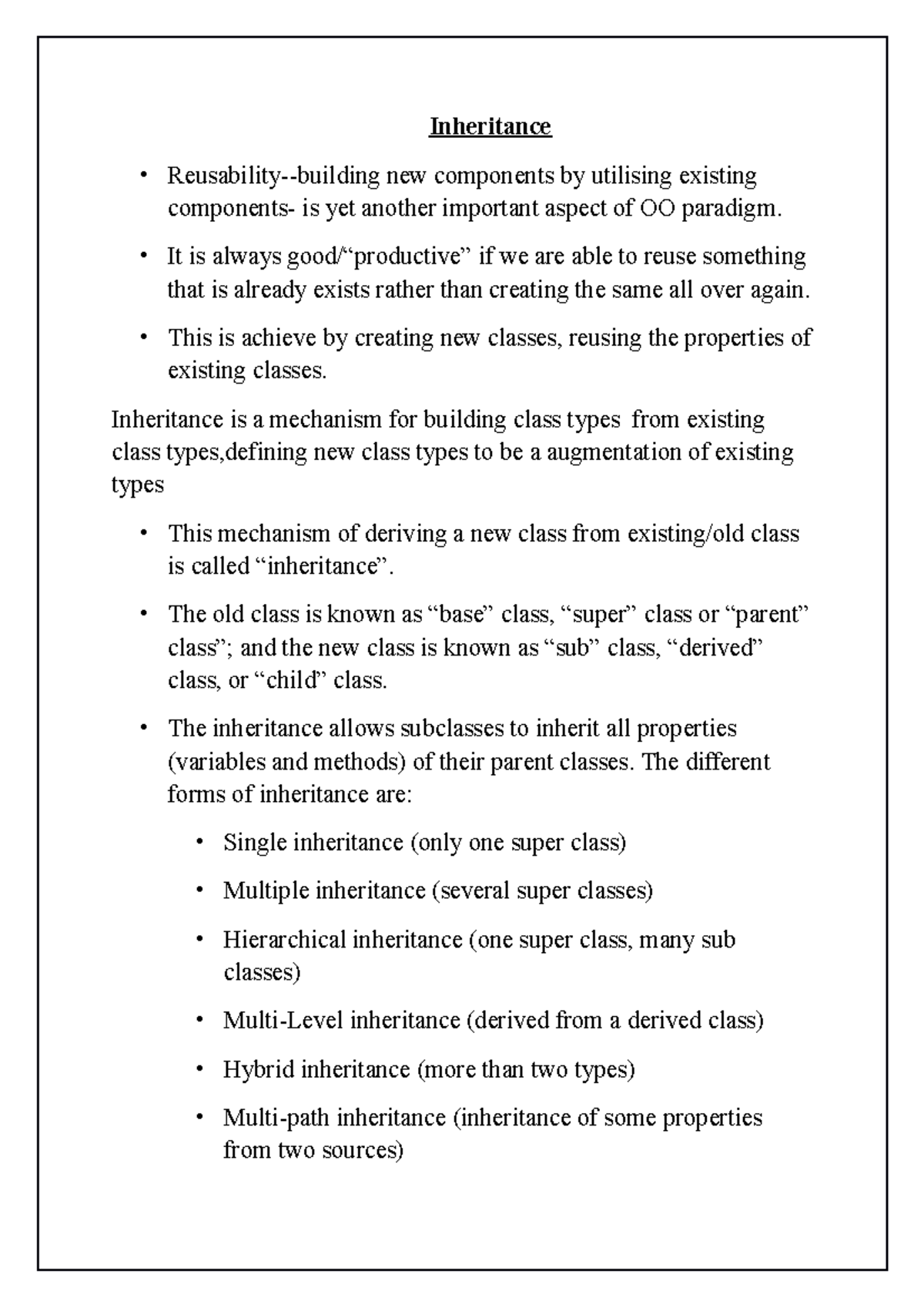 Inheritance

• Reusability--building new components by utilising existing components- is yet another important aspect of OO paradigm.

• It is always good/“productive” if we are able to reuse something that is already exists rather than creating the same all over again.

• This is achieve by creating new classes, reusing the properties of existing classes.

Inheritance is a mechanism for building class types from existing class types,defining new class types to be a augmentation of existing types

• This mechanism of deriving a new class from existing/old class is called “inheritance”.

• The old class is known as “base” class, “super” class or “parent” class”; and the new class is known as “sub” class, “derived” class, or “child” class.

• The inheritance allows subclasses to inherit all properties (variables and methods) of their parent classes. The different forms of inheritance are:

• Single inheritance (only one super class)

• Multiple inheritance (several super classes)

• Hierarchical inheritance (one super class, many sub classes)

• Multi-Level inheritance (derived from a derived class)

• Hybrid inheritance (more than two types)

• Multi-path inheritance (inheritance of some properties from two sources)